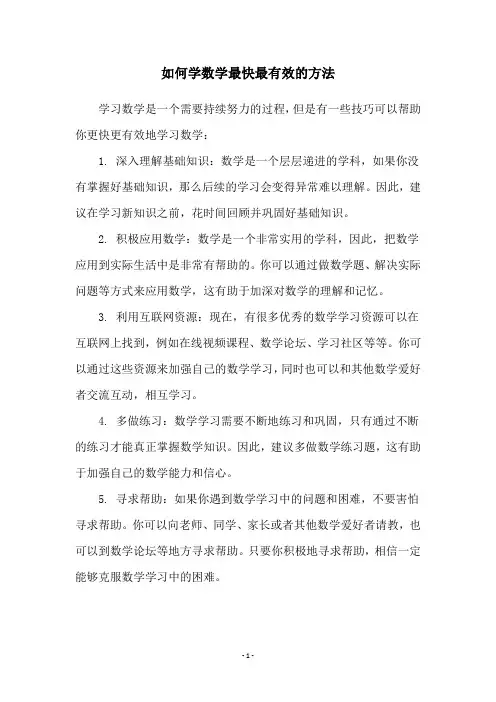 如何学数学最快最有效的方法

学习数学是一个需要持续努力的过程，但是有一些技巧可以帮助你更快更有效地学习数学：

1. 深入理解基础知识：数学是一个层层递进的学科，如果你没有掌握好基础知识，那么后续的学习会变得异常难以理解。因此，建议在学习新知识之前，花时间回顾并巩固好基础知识。

2. 积极应用数学：数学是一个非常实用的学科，因此，把数学应用到实际生活中是非常有帮助的。你可以通过做数学题、解决实际问题等方式来应用数学，这有助于加深对数学的理解和记忆。

3. 利用互联网资源：现在，有很多优秀的数学学习资源可以在互联网上找到，例如在线视频课程、数学论坛、学习社区等等。你可以通过这些资源来加强自己的数学学习，同时也可以和其他数学爱好者交流互动，相互学习。

4. 多做练习：数学学习需要不断地练习和巩固，只有通过不断的练习才能真正掌握数学知识。因此，建议多做数学练习题，这有助于加强自己的数学能力和信心。

5. 寻求帮助：如果你遇到数学学习中的问题和困难，不要害怕寻求帮助。你可以向老师、同学、家长或者其他数学爱好者请教，也可以到数学论坛等地方寻求帮助。只要你积极地寻求帮助，相信一定能够克服数学学习中的困难。

- 1 -